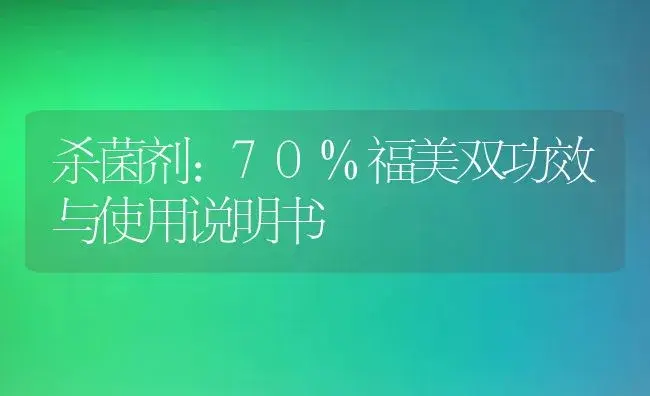 杀菌剂：７０％福美双功效与使用说明书